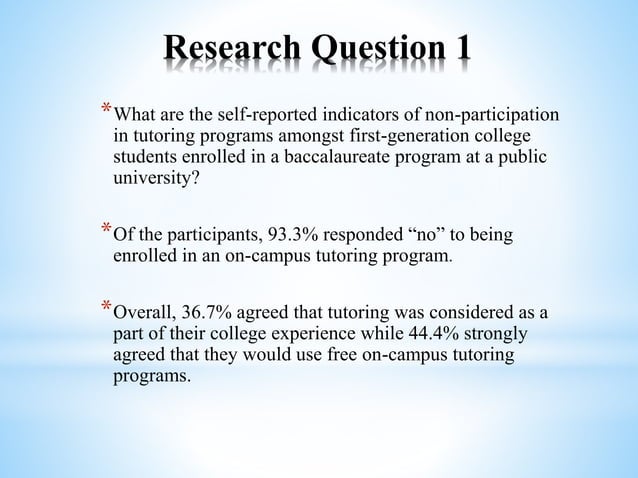 Research Question 1

*What are the self-reported indicators of non-participation in tutoring programs amongst first-generation college students enrolled in a baccalaureate program at a public university?

*Of the participants, 93.3% responded “no” to being enrolled in an on-campus tutoring program.

*Overall, 36.7% agreed that tutoring was considered as a part of their college experience while 44.4% strongly agreed that they would use free on-campus tutoring programs.